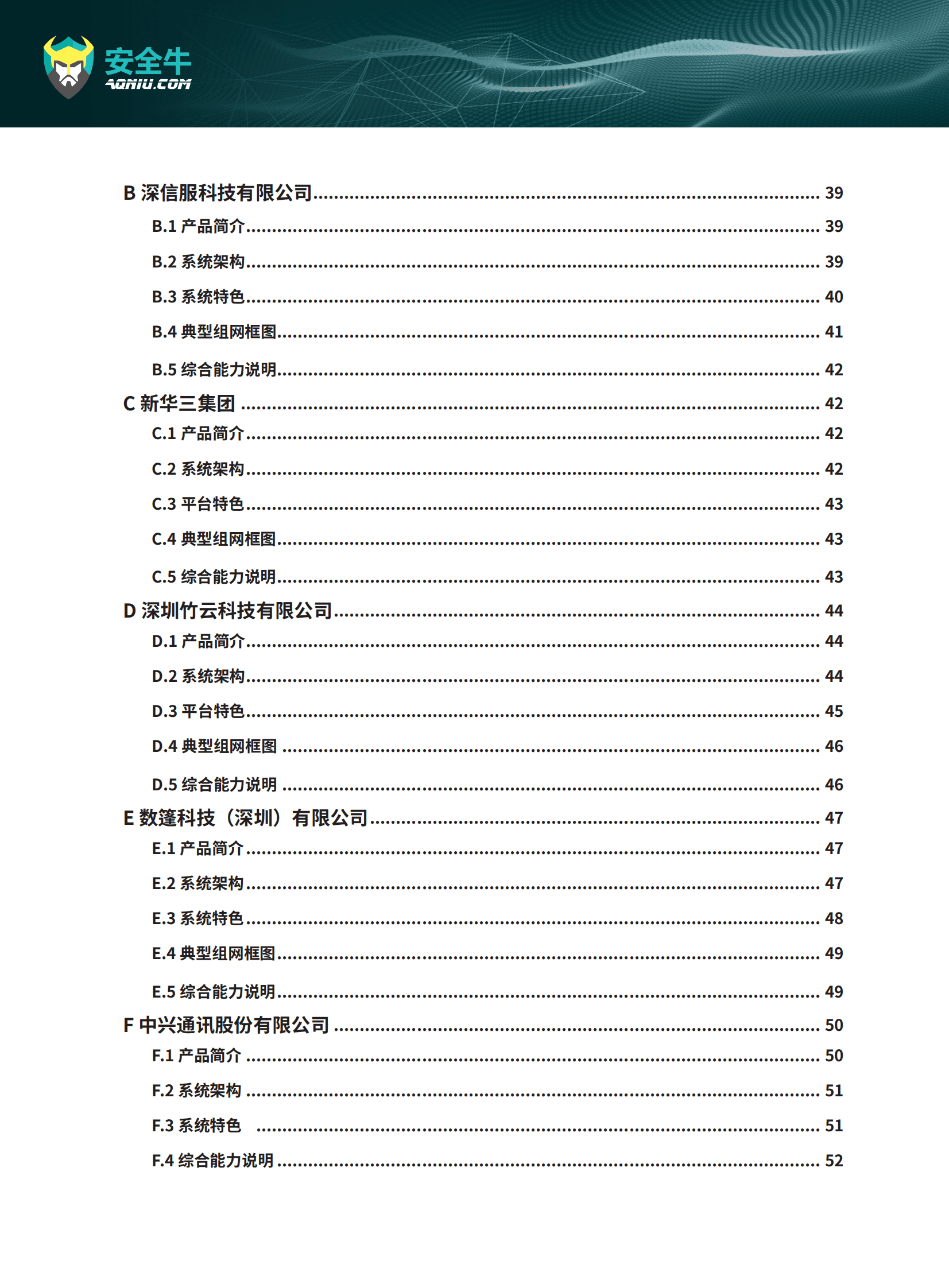 安全牛
AQNIU.COM

B 深信服科技有限公司 39
B.1 产品简介 39
B.2 系统架构 39
B.3 系统特色 40
B.4 典型组网框图 41
B.5 综合能力说明 42
C 新华三集团 42
C.1 产品简介 42
C.2 系统架构 42
C.3 平台特色 43
C.4 典型组网框图 43
C.5 综合能力说明 43
D 深圳竹云科技有限公司 44
D.1 产品简介 44
D.2 系统架构 44
D.3 平台特色 45
D.4 典型组网框图 46
D.5 综合能力说明 46
E 数篷科技（深圳）有限公司 47
E.1 产品简介 47
E.2 系统架构 47
E.3 系统特色 48
E.4 典型组网框图 49
E.5 综合能力说明 49
F 中兴通讯股份有限公司 50
F.1 产品简介 50
F.2 系统架构 51
F.3 系统特色 51
F.4 综合能力说明 52